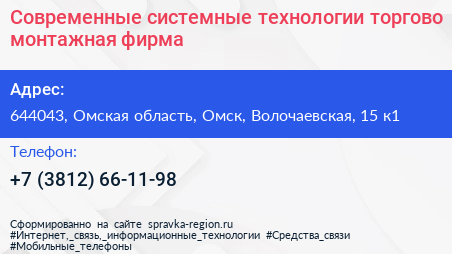 Современные системные технологии торгово монтажная фирма

Адрес:

644043, Омская область, Омск, Волочаевская, 15 к1

Телефон:

+7 (3812) 66-11-98

Сформированно на сайте spravka-region.ru
#Интернет,_связь,_информационные_технологии #Средства_связи
#Мобильные_телефоны